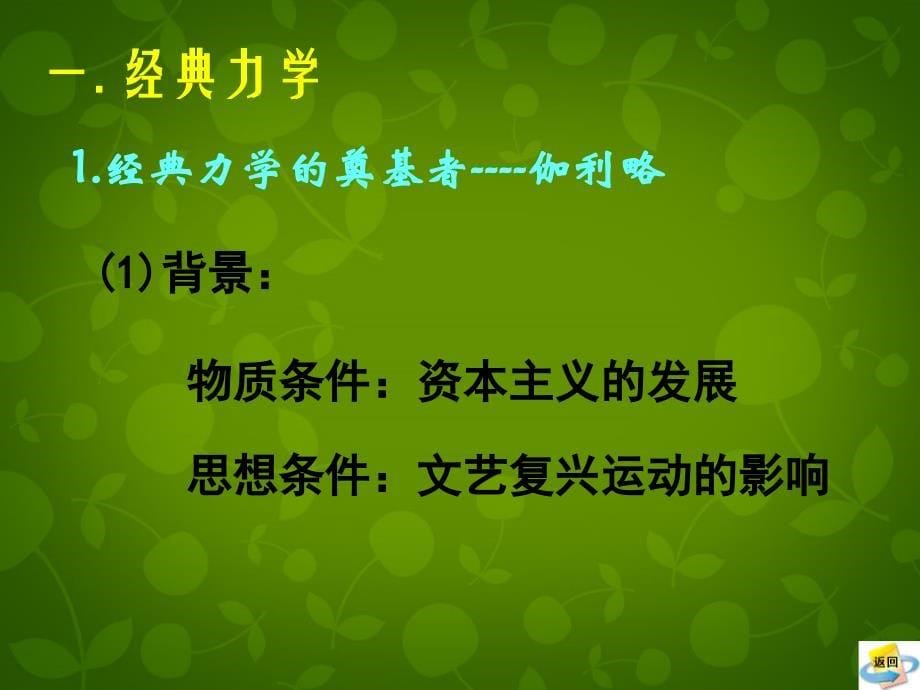 一. 经典力学

1.经典力学的奠基者----伽利略

(1) 背景：

物质条件：资本主义的发展

思想条件：文艺复兴运动的影响

返回